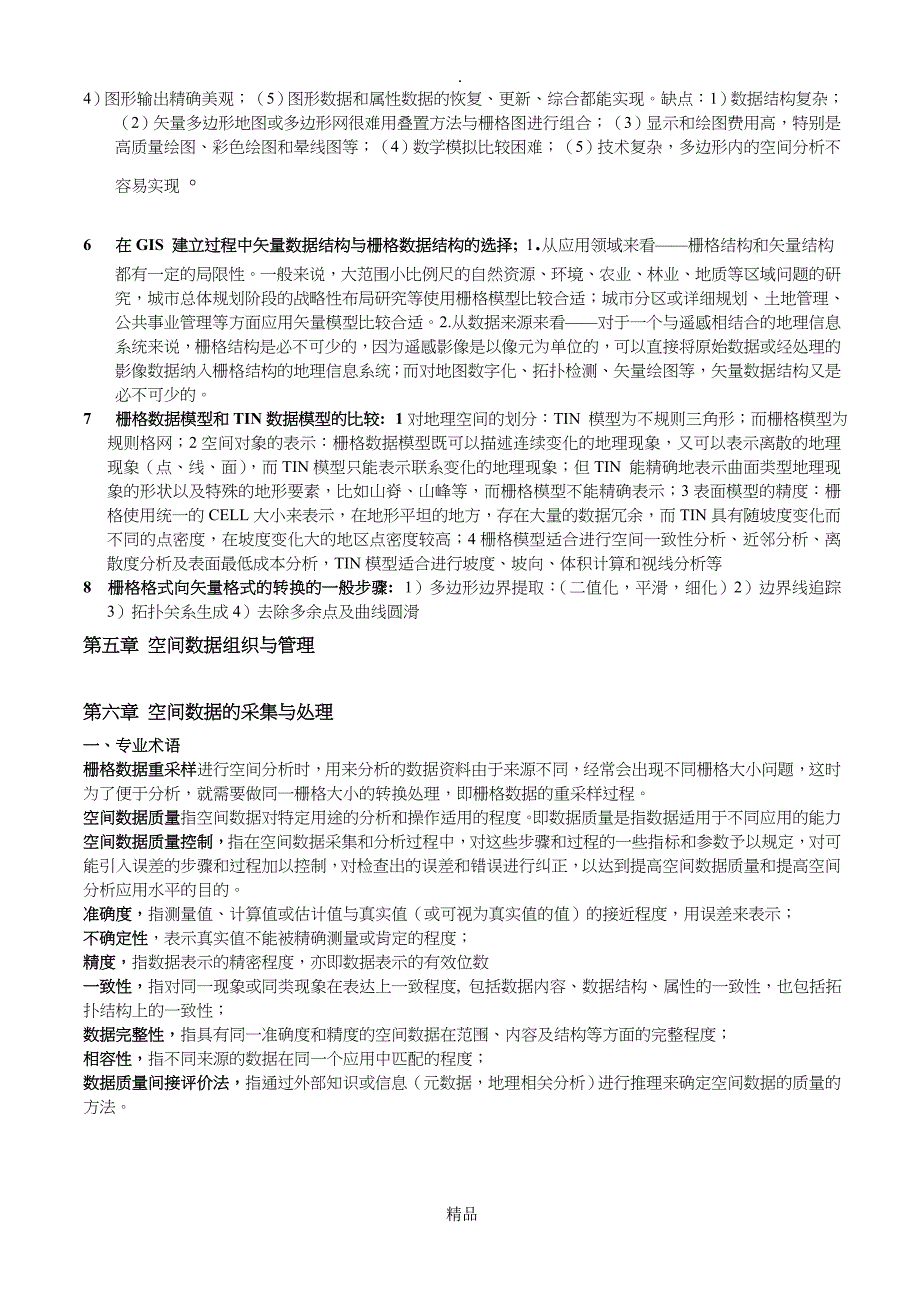 .

4）图形输出精确美观；（5）图形数据和属性数据的恢复、更新、综合都能实现。缺点：1）数据结构复杂；（2）矢量多边形地图或多边形网很难用叠置方法与栅格图进行组合；（3）显示和绘图费用高，特别是高质量绘图、彩色绘图和晕线图等；（4）数学模拟比较困难；（5）技术复杂，多边形内的空间分析不容易实现 。

6　在 GIS 建立过程中矢量数据结构与栅格数据结构的选择; 1.从应用领域来看——栅格结构和矢量结构都有一定的局限性。一般来说，大范围小比例尺的自然资源、环境、农业、林业、地质等区域问题的研究，城市总体规划阶段的战略性布局研究等使用栅格模型比较合适；城市分区或详细规划、土地管理、公共事业管理等方面应用矢量模型比较合适。2.从数据来源来看——对于一个与遥感相结合的地理信息系统来说，栅格结构是必不可少的，因为遥感影像是以像元为单位的，可以直接将原始数据或经处理的影像数据纳入栅格结构的地理信息系统；而对地图数字化、拓扑检测、矢量绘图等，矢量数据结构又是必不可少的。

7　栅格数据模型和 TIN 数据模型的比较: 1 对地理空间的划分：TIN 模型为不规则三角形；而栅格模型为规则格网；2 空间对象的表示：栅格数据模型既可以描述连续变化的地理现象，又可以表示离散的地理现象（点、线、面），而 TIN 模型只能表示联系变化的地理现象；但 TIN 能精确地表示曲面类型地理现象的形状以及特殊的地形要素，比如山脊、山峰等，而栅格模型不能精确表示；3 表面模型的精度：栅格使用统一的 CELL 大小来表示，在地形平坦的地方，存在大量的数据冗余，而 TIN 具有随坡度变化而不同的点密度，在坡度变化大的地区点密度较高；4 栅格模型适合进行空间一致性分析、近邻分析、离散度分析及表面最低成本分析，TIN 模型适合进行坡度、坡向、体积计算和视线分析等

8　栅格格式向矢量格式的转换的一般步骤: 1）多边形边界提取：（二值化，平滑，细化）2）边界线追踪 3）拓扑关系生成 4）去除多余点及曲线圆滑

第五章 空间数据组织与管理

第六章 空间数据的采集与处理

一、专业术语

栅格数据重采样进行空间分析时，用来分析的数据资料由于来源不同，经常会出现不同栅格大小问题，这时为了便于分析，就需要做同一栅格大小的转换处理，即栅格数据的重采样过程。

空间数据质量指空间数据对特定用途的分析和操作适用的程度。即数据质量是指数据适用于不同应用的能力

空间数据质量控制，指在空间数据采集和分析过程中，对这些步骤和过程的一些指标和参数予以规定，对可能引入误差的步骤和过程加以控制，对检查出的误差和错误进行纠正，以达到提高空间数据质量和提高空间分析应用水平的目的。

准确度，指测量值、计算值或估计值与真实值（或可视为真实值的值）的接近程度，用误差来表示；

不确定性，表示真实值不能被精确测量或肯定的程度；

精度，指数据表示的精密程度，亦即数据表示的有效位数

一致性，指对同一现象或同类现象在表达上一致程度, 包括数据内容、数据结构、属性的一致性，也包括拓扑结构上的一致性；

数据完整性，指具有同一准确度和精度的空间数据在范围、内容及结构等方面的完整程度；

相容性，指不同来源的数据在同一个应用中匹配的程度；

数据质量间接评价法，指通过外部知识或信息（元数据，地理相关分析）进行推理来确定空间数据的质量的方法。

精品